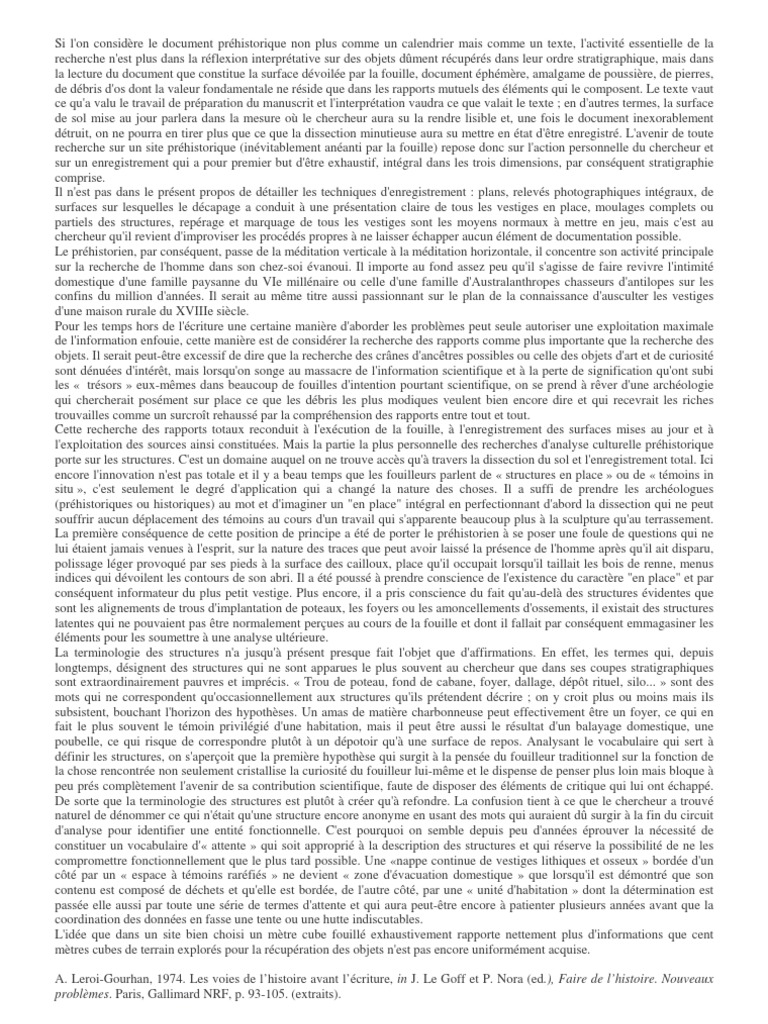 Si l'on considère le document préhistorique non plus comme un calendrier mais comme un texte, l'activité essentielle de la recherche n'est plus dans la réflexion interprétative sur des objets dûment récupérés dans leur ordre stratigraphique, mais dans la lecture du document que constitue la surface dévoilée par la fouille, document éphémère, amalgame de poussière, de pierres, de débris d'os dont la valeur fondamentale ne réside que dans les rapports mutuels des éléments qui le composent. Le texte vaut ce qu'a valu le travail de préparation du manuscrit et l'interprétation vaudra ce que valait le texte ; en d'autres termes, la surface de sol mise au jour parlera dans la mesure où le chercheur aura su la rendre lisible et, une fois le document inexorablement détruit, on ne pourra en tirer plus que ce que la dissection minutieuse aura su mettre en état d'être enregistré. L'avenir de toute recherche sur un site préhistorique (inévitablement anéanti par la fouille) repose donc sur l'action personnelle du chercheur et sur un enregistrement qui a pour premier but d'être exhaustif, intégral dans les trois dimensions, par conséquent stratigraphie comprise.
Il n'est pas dans le présent propos de détailler les techniques d'enregistrement : plans, relevés photographiques intégraux, de surfaces sur lesquelles le décapage a conduit à une présentation claire de tous les vestiges en place, moulages complets ou partiels des structures, repérage et marquage de tous les vestiges sont les moyens normaux à mettre en jeu, mais c'est au chercheur qu'il revient d'improviser les procédés propres à ne laisser échapper aucun élément de documentation possible.
Le préhistorien, par conséquent, passe de la méditation verticale à la méditation horizontale, il concentre son activité principale sur la recherche de l'homme dans son chez-soi évanoui. Il importe au fond assez peu qu'il s'agisse de faire revivre l'intimité domestique d'une famille paysanne du VIe millénaire ou celle d'une famille d'Australanthropes chasseurs d'antilopes sur les confins du million d'années. Il serait au même titre aussi passionnant sur le plan de la connaissance d'ausculter les vestiges d'une maison rurale du XVIIIe siècle.
Pour les temps hors de l'écriture une certaine manière d'aborder les problèmes peut seule autoriser une exploitation maximale de l'information enfouie, cette manière est de considérer la recherche des rapports comme plus importante que la recherche des objets. Il serait peut-être excessif de dire que la recherche des crânes d'ancêtres possibles ou celle des objets d'art et de curiosité sont dénuées d'intérêt, mais lorsqu'on songe au massacre de l'information scientifique et à la perte de signification qu'ont subi les « trésors » eux-mêmes dans beaucoup de fouilles d'intention pourtant scientifique, on se prend à rêver d'une archéologie qui chercherait posément sur place ce que les débris les plus modiques veulent bien encore dire et qui recevrait les riches trouvailles comme un surcroît rehaussé par la compréhension des rapports entre tout et tout.
Cette recherche des rapports totaux reconduit à l'exécution de la fouille, à l'enregistrement des surfaces mises au jour et à l'exploitation des sources ainsi constituées. Mais la partie la plus personnelle des recherches d'analyse culturelle préhistorique porte sur les structures. C'est un domaine auquel on ne trouve accès qu'à travers la dissection du sol et l'enregistrement total. Ici encore l'innovation n'est pas totale et il y a beau temps que les fouilleurs parlent de « structures en place » ou de « témoins in situ », c'est seulement le degré d'application qui a changé la nature des choses. Il a suffi de prendre les archéologues (préhistoriques ou historiques) au mot et d'imaginer un "en place" intégral en perfectionnant d'abord la dissection qui ne peut souffrir aucun déplacement des témoins au cours d'un travail qui s'apparente beaucoup plus à la sculpture qu'au terrassement.
La première conséquence de cette position de principe a été de porter le préhistorien à se poser une foule de questions qui ne lui étaient jamais venues à l'esprit, sur la nature des traces que peut avoir laissé la présence de l'homme après qu'il ait disparu, polissage léger provoqué par ses pieds à la surface des cailloux, place qu'il occupait lorsqu'il taillait les bois de renne, menus indices qui dévoilent les contours de son abri. Il a été poussé à prendre conscience de l'existence du caractère "en place" et par conséquent informateur du plus petit vestige. Plus encore, il a pris conscience du fait qu'au-delà des structures évidentes que sont les alignements de trous d'implantation de poteaux, les foyers ou les amoncellements d'ossements, il existait des structures latentes qui ne pouvaient pas être normalement perçues au cours de la fouille et dont il fallait par conséquent emmagasiner les éléments pour les soumettre à une analyse ultérieure.
La terminologie des structures n'a jusqu'à présent presque fait l'objet que d'affirmations. En effet, les termes qui, depuis longtemps, désignent des structures qui ne sont apparues le plus souvent au chercheur que dans ses coupes stratigraphiques sont extraordinairement pauvres et imprécis. « Trou de poteau, fond de cabane, foyer, dallage, dépôt rituel, silo... » sont des mots qui ne correspondent qu'occasionnellement aux structures qu'ils prétendent décrire ; on y croit plus ou moins mais ils subsistent, bouchant l'horizon des hypothèses. Un amas de matière charbonneuse peut effectivement être un foyer, ce qui en fait le plus souvent le témoin privilégié d'une habitation, mais il peut être aussi le résultat d'un balayage domestique, une poubelle, ce qui risque de correspondre plutôt à un dépotoir qu'à une surface de repos. Analysant le vocabulaire qui sert à définir les structures, on s'aperçoit que la première hypothèse qui surgit à la pensée du fouilleur traditionnel sur la fonction de la chose rencontrée non seulement cristallise la curiosité du fouilleur lui-même et le dispense de penser plus loin mais bloque à peu près complètement l'avenir de sa contribution scientifique, faute de disposer des éléments de critique qui lui ont échappé.
De sorte que la terminologie des structures est plutôt à créer qu'à refondre. La confusion tient à ce que le chercheur a trouvé naturel de dénommer ce qui n'était qu'une structure encore anonyme en usant des mots qui auraient dû surgir à la fin du circuit d'analyse pour identifier une entité fonctionnelle. C'est pourquoi on semble depuis peu d'années éprouver la nécessité de constituer un vocabulaire d'« attente » qui soit approprié à la description des structures et qui réserve la possibilité de ne les compromettre fonctionnellement que le plus tard possible. Une «nappe continue de vestiges lithiques et osseux » bordée d'un côté par un « espace à témoins raréfiés » ne devient « zone d'évacuation domestique » que lorsqu'il est démontré que son contenu est composé de déchets et qu'elle est bordée, de l'autre côté, par une « unité d'habitation » dont la détermination est passée elle aussi par toute une série de termes d'attente et qui aura peut-être encore à patienter plusieurs années avant que la coordination des données en fasse une tente ou une hutte indiscutables.
L'idée que dans un site bien choisi un mètre cube fouillé exhaustivement rapporte nettement plus d'informations que cent mètres cubes de terrain explorés pour la récupération des objets n'est pas encore uniformément acquise.

A. Leroi-Gourhan, 1974. Les voies de l'histoire avant l'écriture, in J. Le Goff et P. Nora (ed.), Faire de l'histoire. Nouveaux problèmes. Paris, Gallimard NRF, p. 93-105. (extraits).